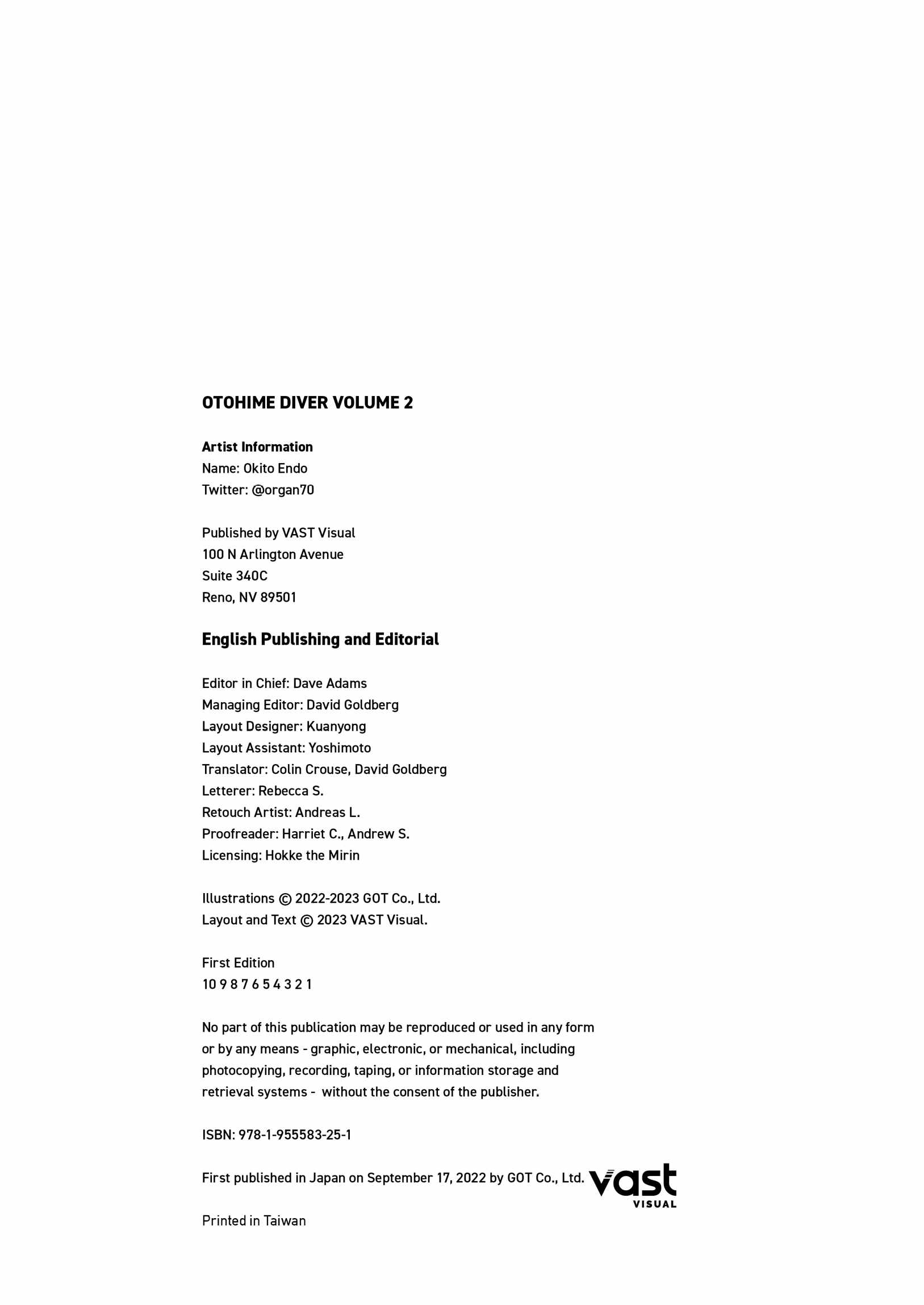 OTOHIME DIVER VOLUME 2

Artist Information
Name: Okito Endo
Twitter: @organ70

Published by VAST Visual
100 N Arlington Avenue
Suite 340C
Reno, NV 89501

English Publishing and Editorial

Editor in Chief: Dave Adams
Managing Editor: David Goldberg
Layout Designer: Kuanyong
Layout Assistant: Yoshimoto
Translator: Colin Crouse, David Goldberg
Letterer: Rebecca S.
Retouch Artist: Andreas L.
Proofreader: Harriet C., Andrew S.
Licensing: Hokke the Mirin

Illustrations © 2022-2023 GOT Co., Ltd.
Layout and Text © 2023 VAST Visual.

First Edition
10 9 8 7 6 5 4 3 2 1

No part of this publication may be reproduced or used in any form or by any means - graphic, electronic, or mechanical, including photocopying, recording, taping, or information storage and retrieval systems - without the consent of the publisher.

ISBN: 978-1-955583-25-1

First published in Japan on September 17, 2022 by GOT Co., Ltd.

vast
VISUAL

Printed in Taiwan